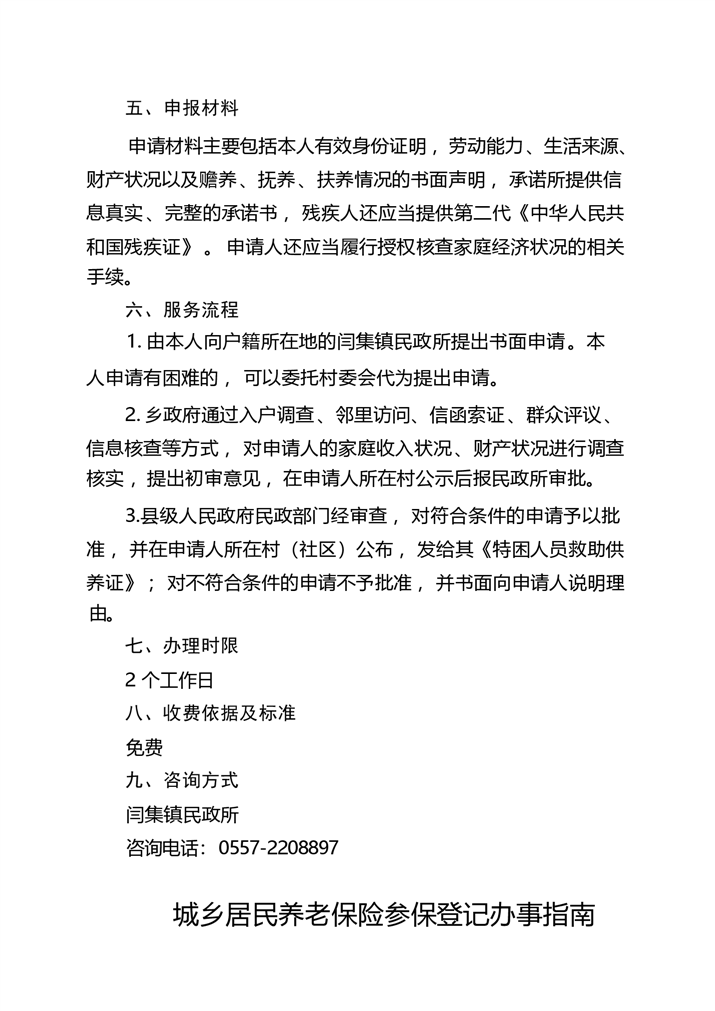 五、申报材料

申请材料主要包括本人有效身份证明，劳动能力、生活来源、财产状况以及赡养、抚养、扶养情况的书面声明，承诺所提供信息真实、完整的承诺书，残疾人还应当提供第二代《中华人民共和国残疾证》。申请人还应当履行授权核查家庭经济状况的相关手续。

六、服务流程

1. 由本人向户籍所在地的闫集镇民政所提出书面申请。本人申请有困难的，可以委托村委会代为提出申请。

2. 乡政府通过入户调查、邻里访问、信函索证、群众评议、信息核查等方式，对申请人的家庭收入状况、财产状况进行调查核实，提出初审意见，在申请人所在村公示后报民政所审批。

3.县级人民政府民政部门经审查，对符合条件的申请予以批准，并在申请人所在村（社区）公布，发给其《特困人员救助供养证》；对不符合条件的申请不予批准，并书面向申请人说明理由。

七、办理时限

2 个工作日

八、收费依据及标准

免费

九、咨询方式

闫集镇民政所

咨询电话：0557-2208897

城乡居民养老保险参保登记办事指南